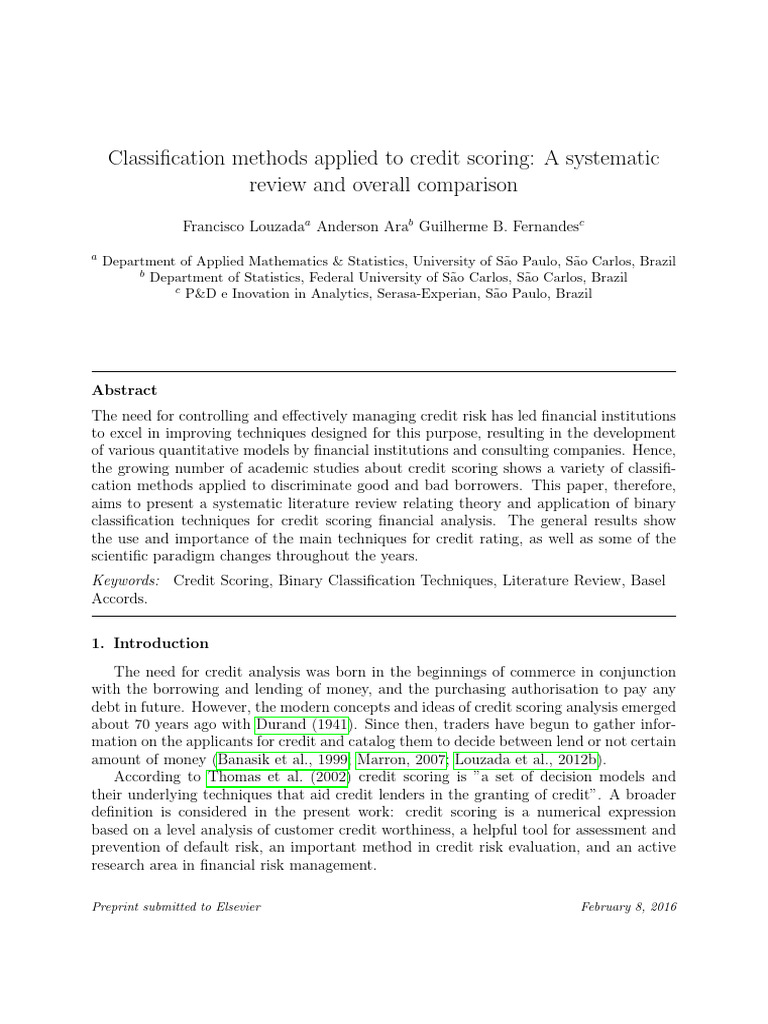 Classification methods applied to credit scoring: A systematic review and overall comparison

Francisco Louzada$^{a}$ Anderson Ara$^{b}$ Guilherme B. Fernandes$^{c}$

$^{a}$ Department of Applied Mathematics & Statistics, University of São Paulo, São Carlos, Brazil
$^{b}$ Department of Statistics, Federal University of São Carlos, São Carlos, Brazil
$^{c}$ P&D e Inovation in Analytics, Serasa-Experian, São Paulo, Brazil

Abstract

The need for controlling and effectively managing credit risk has led financial institutions to excel in improving techniques designed for this purpose, resulting in the development of various quantitative models by financial institutions and consulting companies. Hence, the growing number of academic studies about credit scoring shows a variety of classification methods applied to discriminate good and bad borrowers. This paper, therefore, aims to present a systematic literature review relating theory and application of binary classification techniques for credit scoring financial analysis. The general results show the use and importance of the main techniques for credit rating, as well as some of the scientific paradigm changes throughout the years.

Keywords: Credit Scoring, Binary Classification Techniques, Literature Review, Basel Accords.

1. Introduction

The need for credit analysis was born in the beginnings of commerce in conjunction with the borrowing and lending of money, and the purchasing authorisation to pay any debt in future. However, the modern concepts and ideas of credit scoring analysis emerged about 70 years ago with Durand (1941). Since then, traders have begun to gather information on the applicants for credit and catalog them to decide between lend or not certain amount of money (Banasik et al., 1999; Marron, 2007; Louzada et al., 2012b).

According to Thomas et al. (2002) credit scoring is "a set of decision models and their underlying techniques that aid credit lenders in the granting of credit". A broader definition is considered in the present work: credit scoring is a numerical expression based on a level analysis of customer credit worthiness, a helpful tool for assessment and prevention of default risk, an important method in credit risk evaluation, and an active research area in financial risk management.

Preprint submitted to Elsevier

February 8, 2016